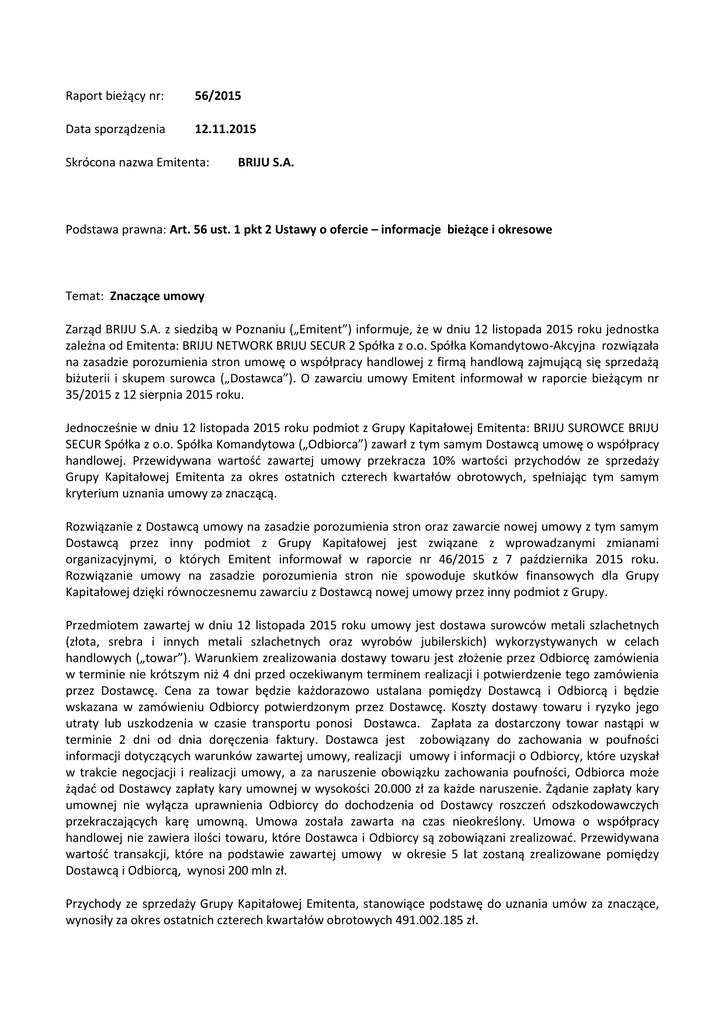 Raport bieżący nr: 56/2015

Data sporządzenia 12.11.2015

Skrócona nazwa Emitenta: BRIJU S.A.

Podstawa prawna: Art. 56 ust. 1 pkt 2 Ustawy o ofercie – informacje bieżące i okresowe

Temat: Znaczące umowy

Zarząd BRIJU S.A. z siedzibą w Poznaniu („Emitent") informuje, że w dniu 12 listopada 2015 roku jednostka zależna od Emitenta: BRIJU NETWORK BRIJU SECUR 2 Spółka z o.o. Spółka Komandytowo-Akcyjna rozwiązała na zasadzie porozumienia stron umowę o współpracy handlowej z firmą handlową zajmującą się sprzedażą biżuterii i skupem surowca („Dostawca"). O zawarciu umowy Emitent informował w raporcie bieżącym nr 35/2015 z 12 sierpnia 2015 roku.

Jednocześnie w dniu 12 listopada 2015 roku podmiot z Grupy Kapitałowej Emitenta: BRIJU SUROWCE BRIJU SECUR Spółka z o.o. Spółka Komandytowa („Odbiorca") zawarł z tym samym Dostawcą umowę o współpracy handlowej. Przewidywana wartość zawartej umowy przekracza 10% wartości przychodów ze sprzedaży Grupy Kapitałowej Emitenta za okres ostatnich czterech kwartałów obrotowych, spełniając tym samym kryterium uznania umowy za znaczącą.

Rozwiązanie z Dostawcą umowy na zasadzie porozumienia stron oraz zawarcie nowej umowy z tym samym Dostawcą przez inny podmiot z Grupy Kapitałowej jest związane z wprowadzanymi zmianami organizacyjnymi, o których Emitent informował w raporcie nr 46/2015 z 7 października 2015 roku. Rozwiązanie umowy na zasadzie porozumienia stron nie spowoduje skutków finansowych dla Grupy Kapitałowej dzięki równoczesnemu zawarciu z Dostawcą nowej umowy przez inny podmiot z Grupy.

Przedmiotem zawartej w dniu 12 listopada 2015 roku umowy jest dostawa surowców metali szlachetnych (złota, srebra i innych metali szlachetnych oraz wyrobów jubilerskich) wykorzystywanych w celach handlowych („towar"). Warunkiem zrealizowania dostawy towaru jest złożenie przez Odbiorcę zamówienia w terminie nie krótszym niż 4 dni przed oczekiwanym terminem realizacji i potwierdzenie tego zamówienia przez Dostawcę. Cena za towar będzie każdorazowo ustalana pomiędzy Dostawcą i Odbiorcą i będzie wskazana w zamówieniu Odbiorcy potwierdzonym przez Dostawcę. Koszty dostawy towaru i ryzyko jego utraty lub uszkodzenia w czasie transportu ponosi Dostawca. Zapłata za dostarczony towar nastąpi w terminie 2 dni od dnia doręczenia faktury. Dostawca jest zobowiązany do zachowania w poufności informacji dotyczących warunków zawartej umowy, realizacji umowy i informacji o Odbiorcy, które uzyskał w trakcie negocjacji i realizacji umowy, a za naruszenie obowiązku zachowania poufności, Odbiorca może żądać od Dostawcy zapłaty kary umownej w wysokości 20.000 zł za każde naruszenie. Żądanie zapłaty kary umownej nie wyłącza uprawnienia Odbiorcy do dochodzenia od Dostawcy roszczeń odszkodowawczych przekraczających karę umowną. Umowa została zawarta na czas nieokreślony. Umowa o współpracy handlowej nie zawiera ilości towaru, które Dostawca i Odbiorcy są zobowiązani zrealizować. Przewidywana wartość transakcji, które na podstawie zawartej umowy w okresie 5 lat zostaną zrealizowane pomiędzy Dostawcą i Odbiorcą, wynosi 200 mln zł.

Przychody ze sprzedaży Grupy Kapitałowej Emitenta, stanowiące podstawę do uznania umów za znaczące, wynosiły za okres ostatnich czterech kwartałów obrotowych 491.002.185 zł.